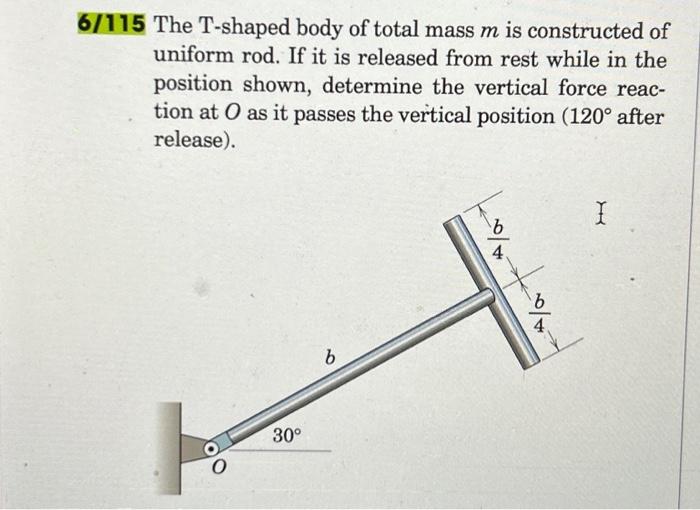 6/115 The T-shaped body of total mass $m$ is constructed of uniform rod. If it is released from rest while in the position shown, determine the vertical force reaction at $O$ as it passes the vertical position ($120°$ after release).

$\frac{b}{4}$

$\frac{b}{4}$

$b$

$30°$

$O$